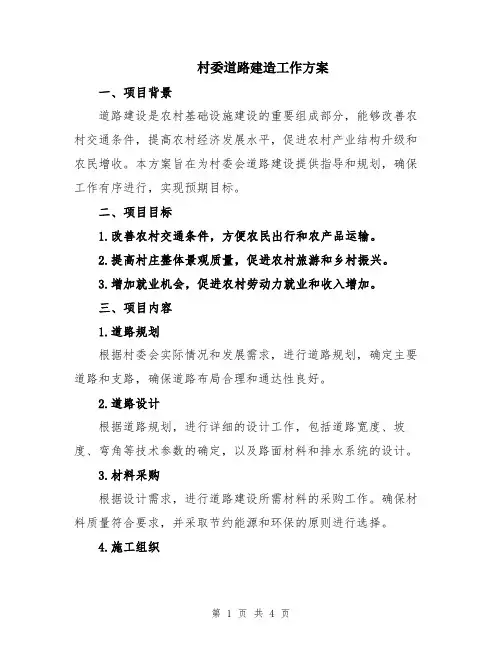 村委道路建造工作方案

一、项目背景

道路建设是农村基础设施建设的重要组成部分，能够改善农村交通条件，提高农村经济发展水平，促进农村产业结构升级和农民增收。本方案旨在为村委会道路建设提供指导和规划，确保工作有序进行，实现预期目标。

二、项目目标

1.改善农村交通条件，方便农民出行和农产品运输。

2.提高村庄整体景观质量，促进农村旅游和乡村振兴。

3.增加就业机会，促进农村劳动力就业和收入增加。

三、项目内容

1.道路规划

根据村委会实际情况和发展需求，进行道路规划，确定主要道路和支路，确保道路布局合理和通达性良好。

2.道路设计

根据道路规划，进行详细的设计工作，包括道路宽度、坡度、弯角等技术参数的确定，以及路面材料和排水系统的设计。

3.材料采购

根据设计需求，进行道路建设所需材料的采购工作。确保材料质量符合要求，并采取节约能源和环保的原则进行选择。

4.施工组织

第 1 页 共 4 页